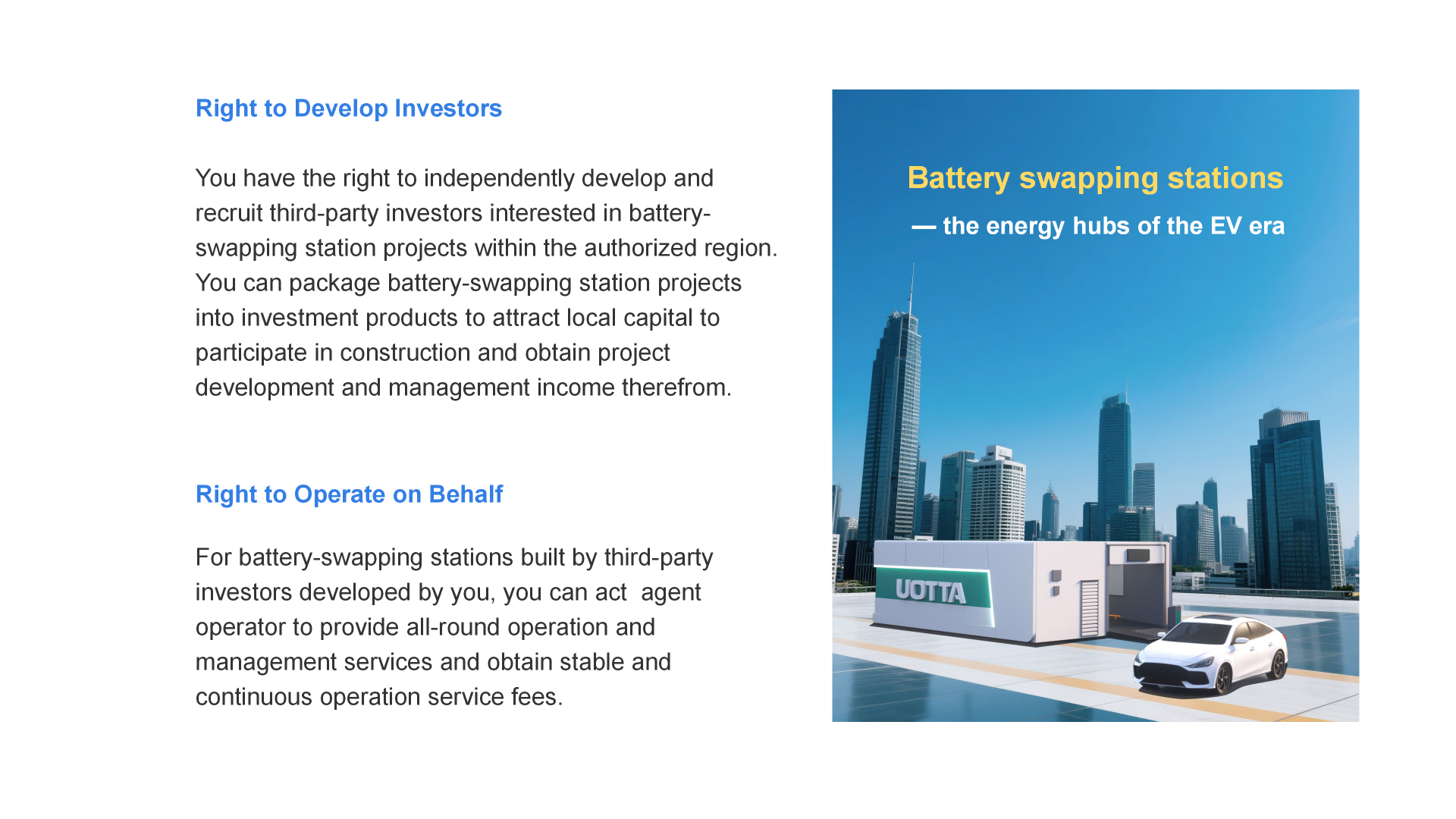 Right to Develop Investors

You have the right to independently develop and recruit third-party investors interested in battery-swapping station projects within the authorized region. You can package battery-swapping station projects into investment products to attract local capital to participate in construction and obtain project development and management income therefrom.

Right to Operate on Behalf

For battery-swapping stations built by third-party investors developed by you, you can act agent operator to provide all-round operation and management services and obtain stable and continuous operation service fees.

Battery swapping stations

— the energy hubs of the EV era

UOTTA